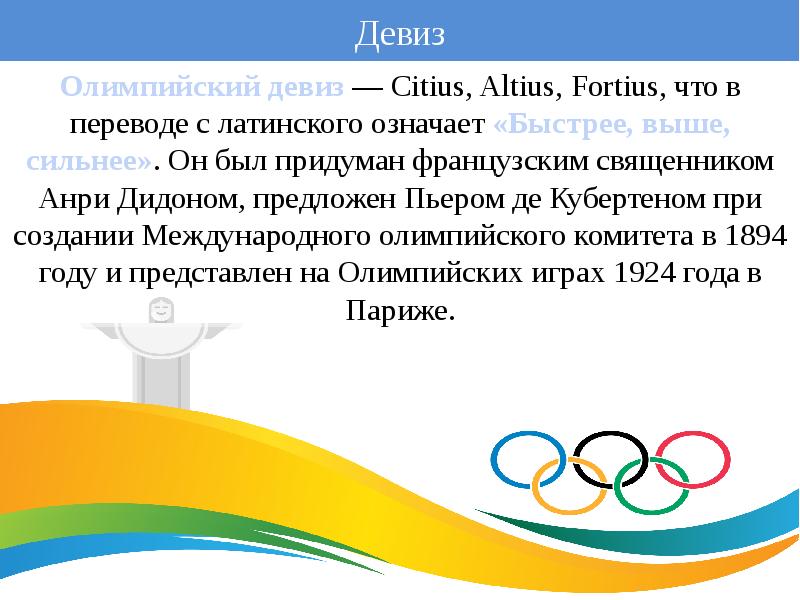 Девиз

Олимпийский девиз — Citius, Altius, Fortius, что в переводе с латинского означает «Быстрее, выше, сильнее». Он был придуман французским священником Анри Дидоном, предложен Пьером де Кубертеном при создании Международного олимпийского комитета в 1894 году и представлен на Олимпийских играх 1924 года в Париже.